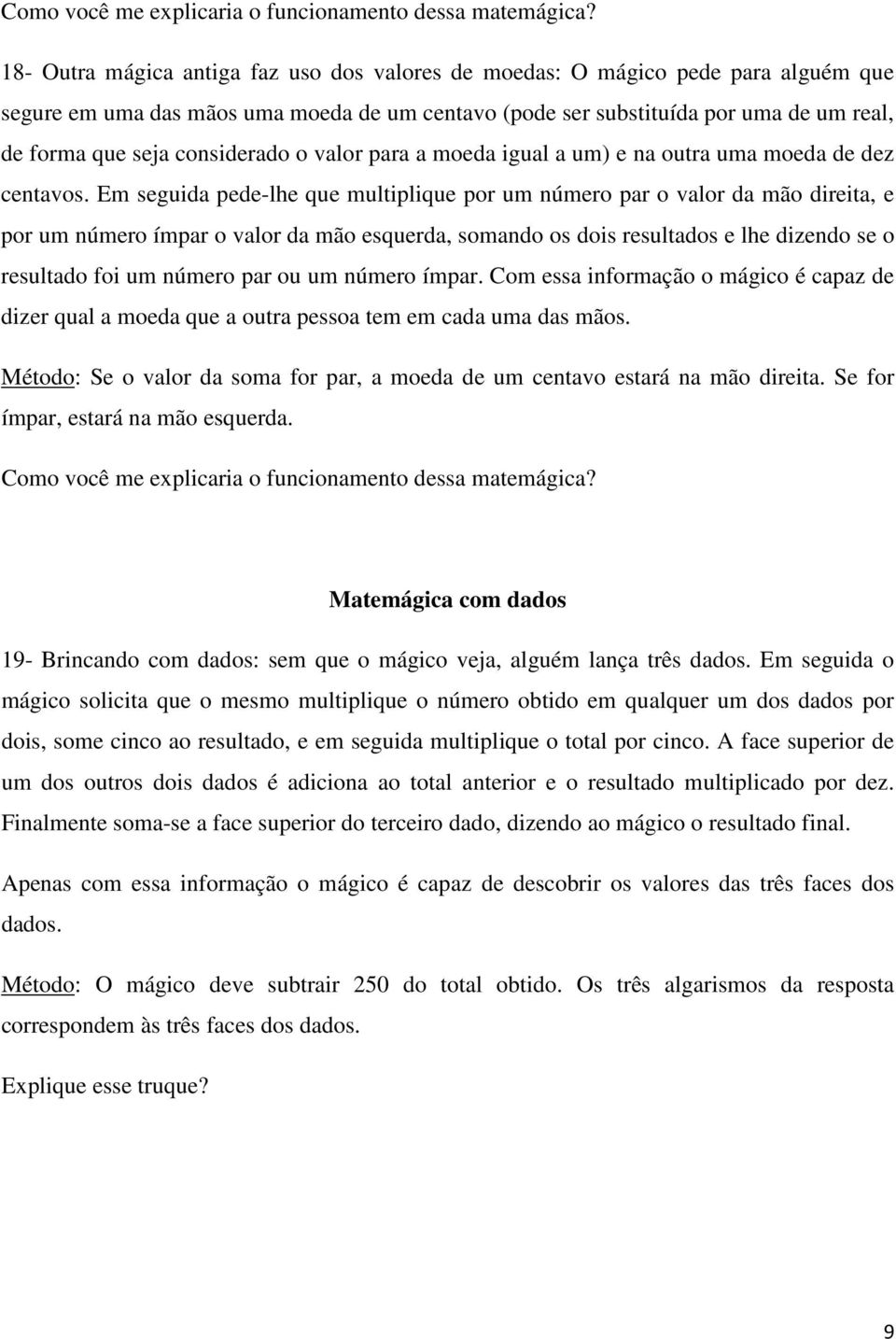 Como você me explicaria o funcionamento dessa matemágica?

18- Outra mágica antiga faz uso dos valores de moedas: O mágico pede para alguém que segure em uma das mãos uma moeda de um centavo (pode ser substituída por uma de um real, de forma que seja considerado o valor para a moeda igual a um) e na outra uma moeda de dez centavos. Em seguida pede-lhe que multiplique por um número par o valor da mão direita, e por um número ímpar o valor da mão esquerda, somando os dois resultados e lhe dizendo se o resultado foi um número par ou um número ímpar. Com essa informação o mágico é capaz de dizer qual a moeda que a outra pessoa tem em cada uma das mãos.

Método: Se o valor da soma for par, a moeda de um centavo estará na mão direita. Se for ímpar, estará na mão esquerda.

Como você me explicaria o funcionamento dessa matemágica?

Matemágica com dados

19- Brincando com dados: sem que o mágico veja, alguém lança três dados. Em seguida o mágico solicita que o mesmo multiplique o número obtido em qualquer um dos dados por dois, some cinco ao resultado, e em seguida multiplique o total por cinco. A face superior de um dos outros dois dados é adiciona ao total anterior e o resultado multiplicado por dez. Finalmente soma-se a face superior do terceiro dado, dizendo ao mágico o resultado final.

Apenas com essa informação o mágico é capaz de descobrir os valores das três faces dos dados.

Método: O mágico deve subtrair 250 do total obtido. Os três algarismos da resposta correspondem às três faces dos dados.

Explique esse truque?

9